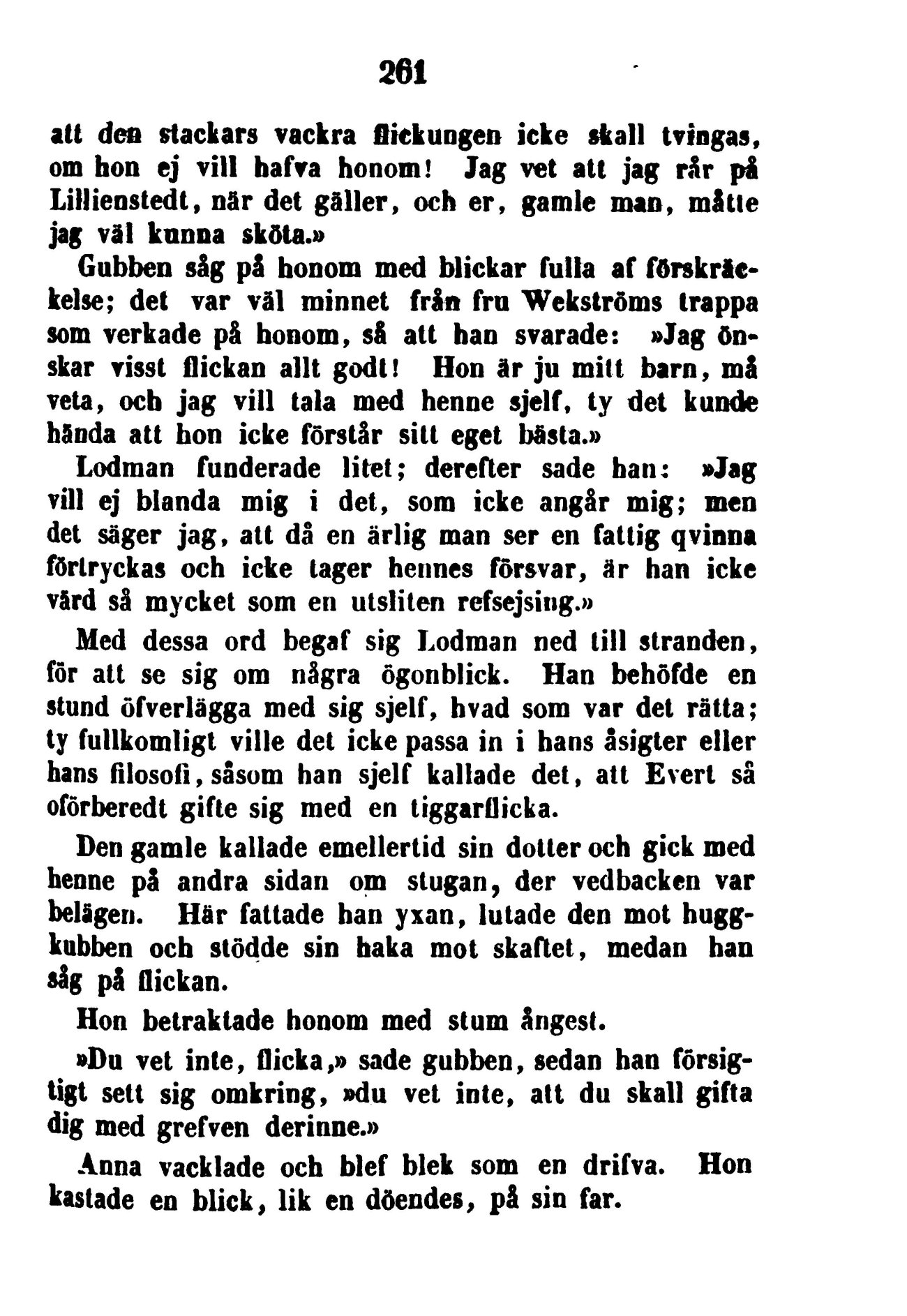 261

att den stackars vackra flickungen icke skall tvingas, om hon ej vill hafva honom! Jag vet att jag rår på Lillienstedt, när det gäller, och er, gamle man, måtte jag väl kunna sköta.»

Gubben såg på honom med blickar fulla af förskräckelse; det var väl minnet från fru Wekströms trappa som verkade på honom, så att han svarade: »Jag önskar visst flickan allt godt! Hon är ju mitt barn, må veta, och jag vill tala med henne sjelf, ty det kunde hända att hon icke förstår sitt eget bästa.»

Lodman funderade litet; derefter sade han: »Jag vill ej blanda mig i det, som icke angår mig; men det säger jag, att då en ärlig man ser en fattig qvinna förtryckas och icke tager hennes försvar, är han icke värd så mycket som en utsliten refsejsing.»

Med dessa ord begaf sig Lodman ned till stranden, för att se sig om några ögonblick. Han behöfde en stund öfverlägga med sig sjelf, hvad som var det rätta; ty fullkomligt ville det icke passa in i hans åsigter eller hans filosofi, såsom han sjelf kallade det, att Evert så oförberedt gifte sig med en tiggarflicka.

Den gamle kallade emellertid sin dotter och gick med henne på andra sidan om stugan, der vedbacken var belägen. Här fattade han yxan, lutade den mot huggkubben och stödde sin haka mot skaftet, medan han såg på flickan.

Hon betraktade honom med stum ångest.

»Du vet inte, flicka,» sade gubben, sedan han försigtigt sett sig omkring, »du vet inte, att du skall gifta dig med grefven derinne.»

Anna vacklade och blef blek som en drifva. Hon kastade en blick, lik en döendes, på sin far.